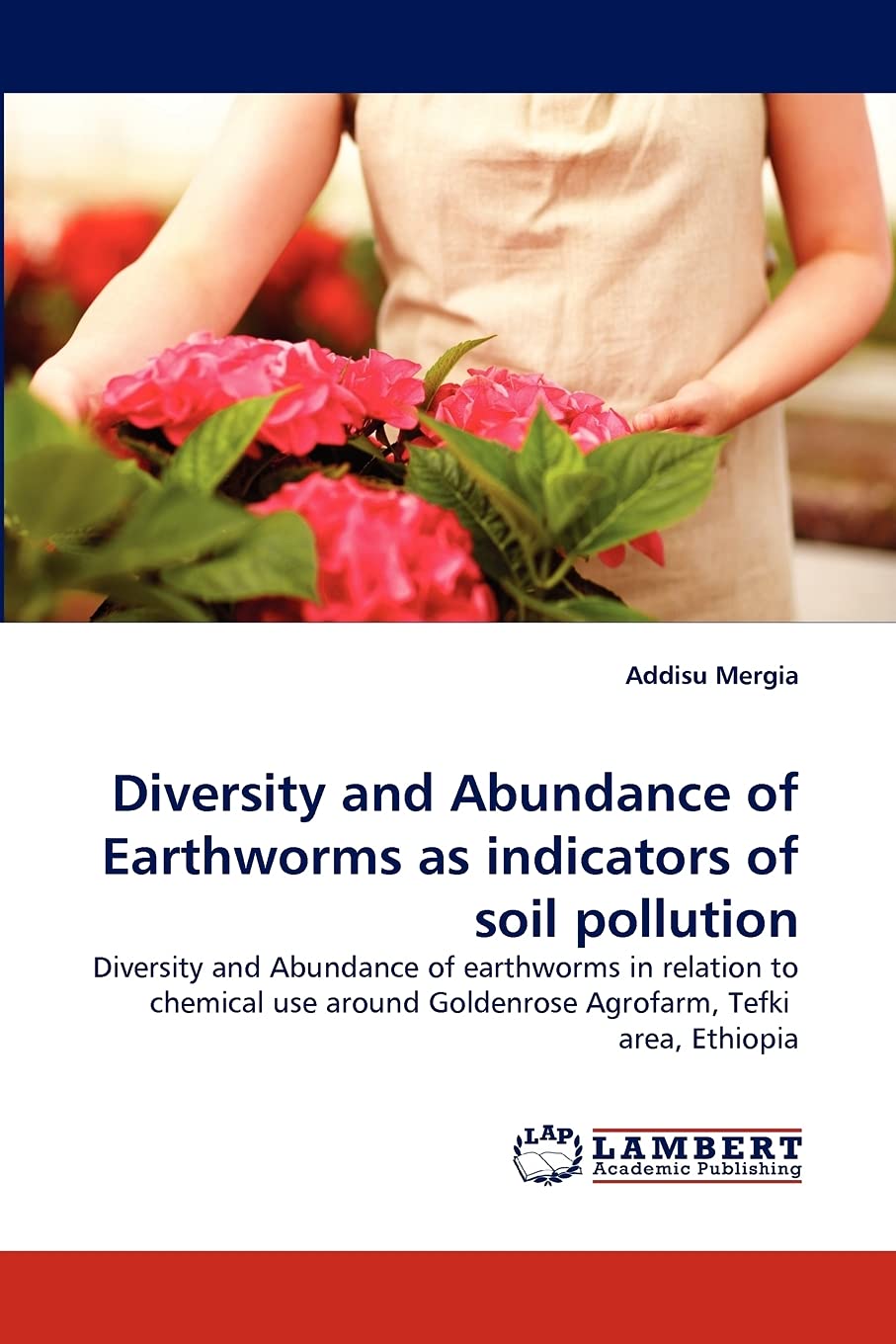 Addisu Mergia

Diversity and Abundance of Earthworms as indicators of soil pollution

Diversity and Abundance of earthworms in relation to chemical use around Goldenrose Agrofarm, Tefki area, Ethiopia

LAP LAMBERT Academic Publishing